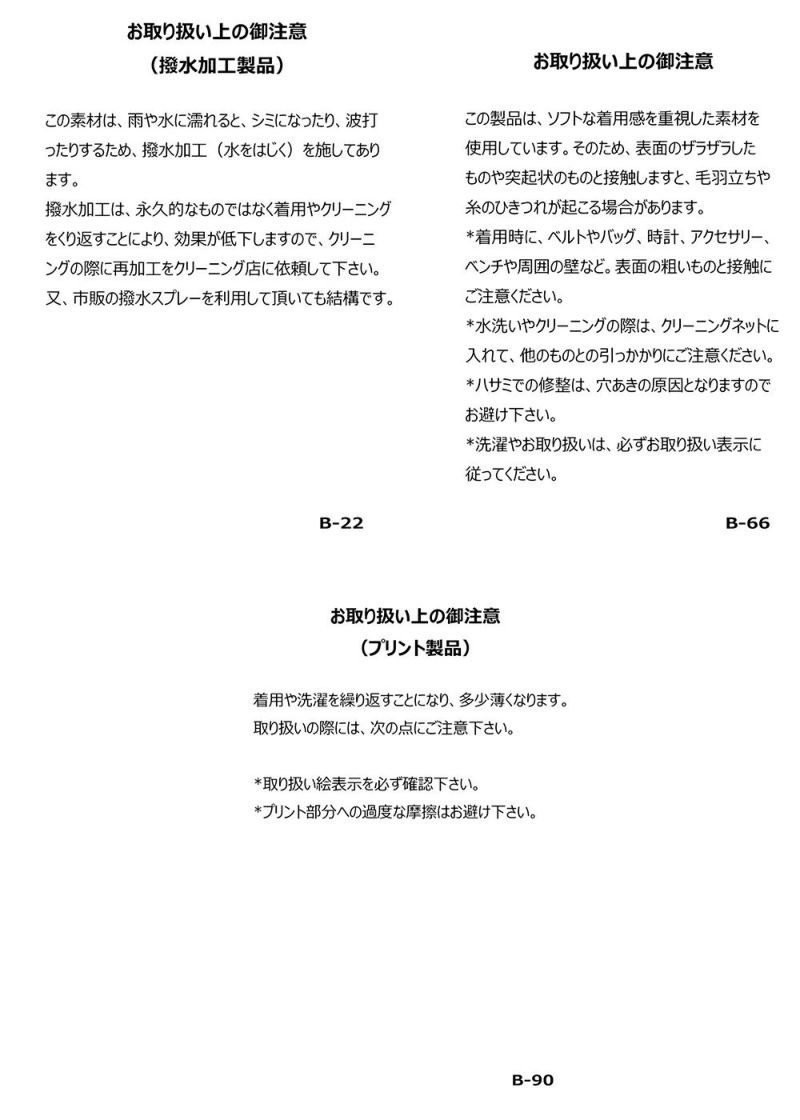 お取り扱い上の御注意
（撥水加工製品）

この素材は、雨や水に濡れると、シミになったり、波打ったりするため、撥水加工（水をはじく）を施してあります。
撥水加工は、永久的なものではなく着用やクリーニングをくり返すことにより、効果が低下しますので、クリーニングの際に再加工をクリーニング店に依頼して下さい。
又、市販の撥水スプレーを利用して頂いても結構です。

B-22

お取り扱い上の御注意

この製品は、ソフトな着用感を重視した素材を使用しています。そのため、表面のザラザラしたものや突起状のものと接触しますと、毛羽立ちや糸のひきつれが起こる場合があります。
*着用時に、ベルトやバッグ、時計、アクセサリー、ベンチや周囲の壁など。表面の粗いものと接触にご注意ください。
*水洗いやクリーニングの際は、クリーニングネットに入れて、他のものとの引っかかりにご注意ください。
*ハサミでの修整は、穴あきの原因となりますのでお避け下さい。
*洗濯やお取り扱いは、必ずお取り扱い表示に従ってください。

B-66

お取り扱い上の御注意
（プリント製品）

着用や洗濯を繰り返すことになり、多少薄くなります。
取り扱いの際には、次の点にご注意下さい。

*取り扱い絵表示を必ず確認下さい。
*プリント部分への過度な摩擦はお避け下さい。

B-90